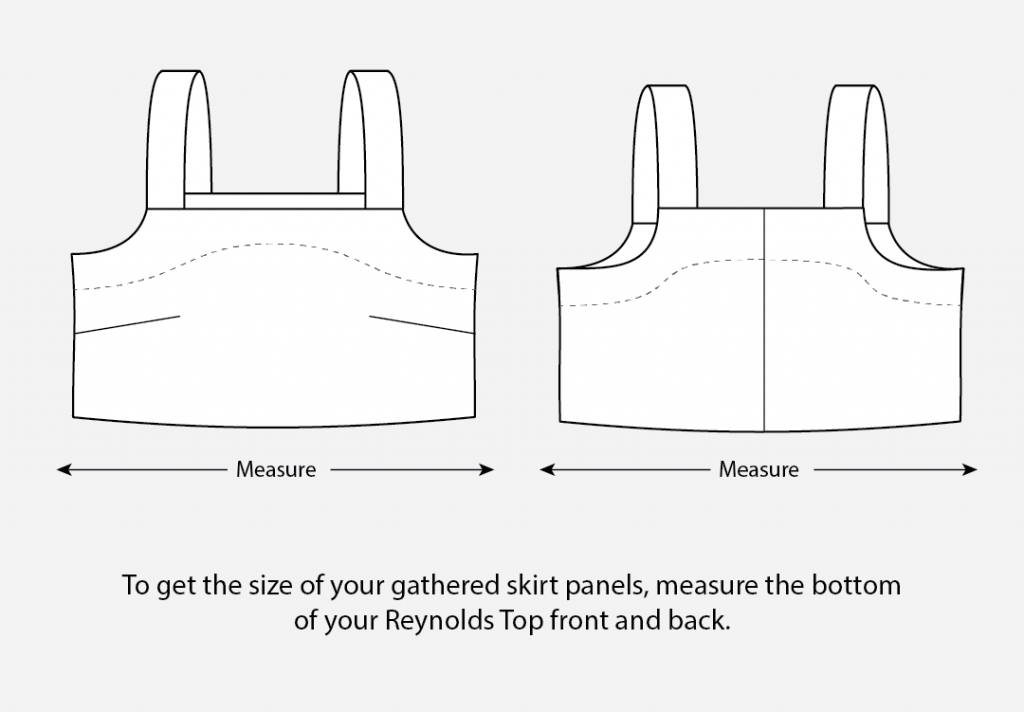 Measure

Measure

To get the size of your gathered skirt panels, measure the bottom of your Reynolds Top front and back.